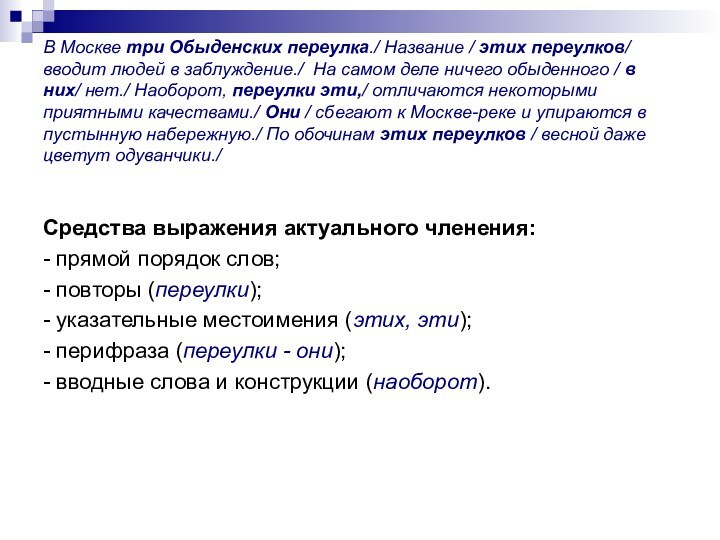 В Москве три Обыденских переулка./ Название / этих переулков/ вводит людей в заблуждение./ На самом деле ничего обыденного / в них/ нет./ Наоборот, переулки эти,/ отличаются некоторыми приятными качествами./ Они / сбегают к Москве-реке и упираются в пустынную набережную./ По обочинам этих переулков / весной даже цветут одуванчики./

Средства выражения актуального членения:
- прямой порядок слов;
- повторы (переулки);
- указательные местоимения (этих, эти);
- перифраза (переулки - они);
- вводные слова и конструкции (наоборот).